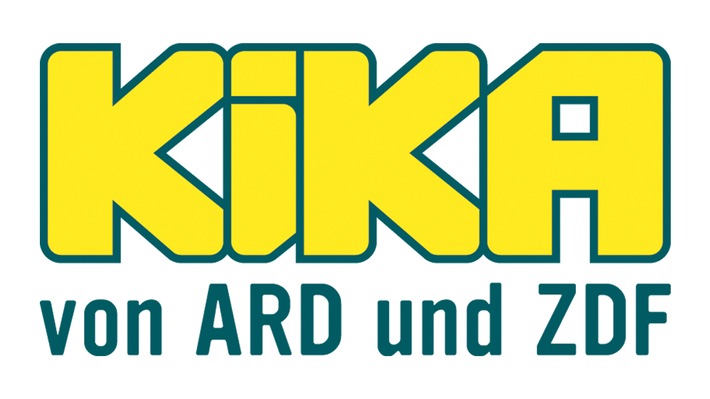 KiKA
von ARD und ZDF